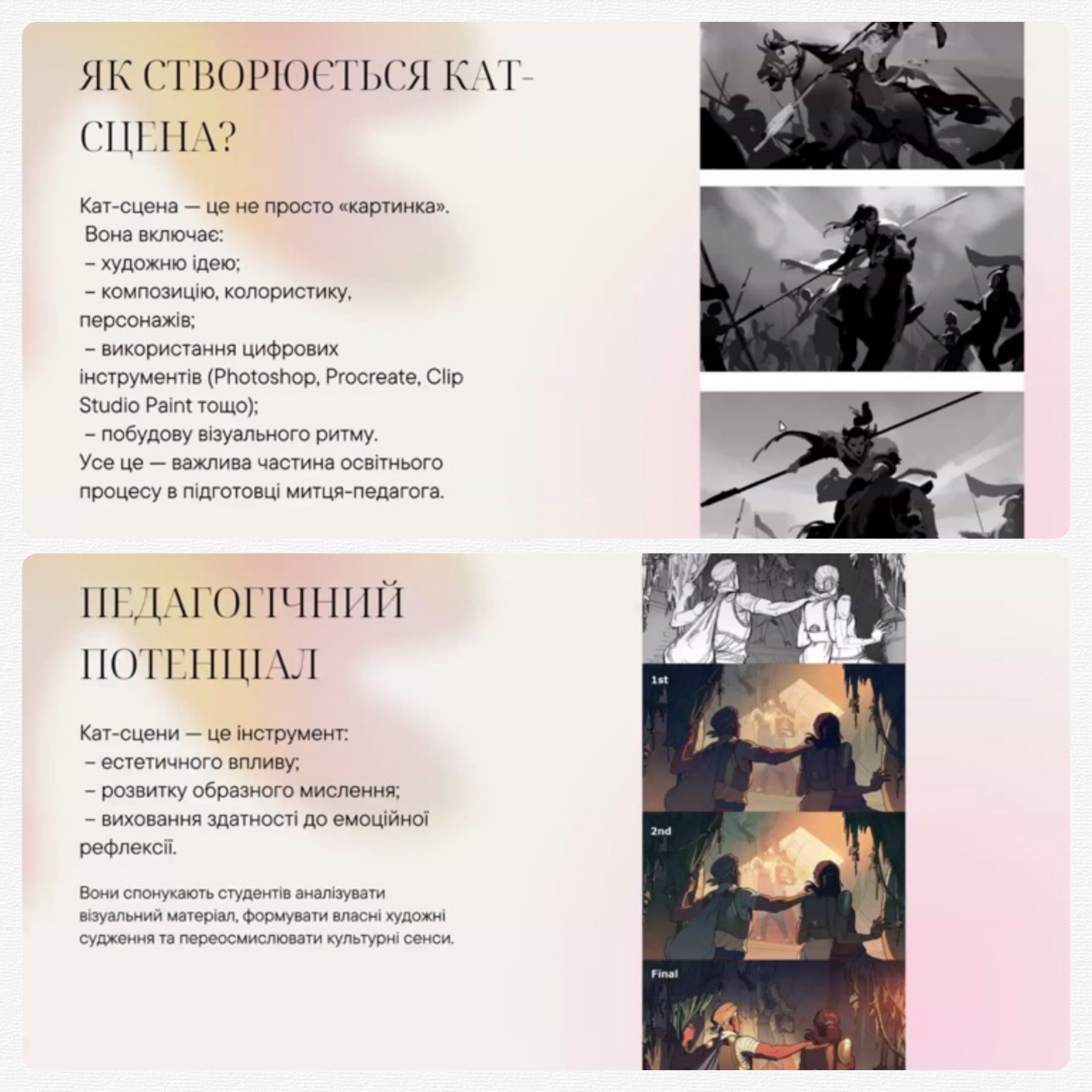 ЯК СТВОРЮЄТЬСЯ КАТ-СЦЕНА?

Кат-сцена — це не просто «картинка».
Вона включає:
– художню ідею;
– композицію, колористику, персонажів;
– використання цифрових інструментів (Photoshop, Procreate, Clip Studio Paint тощо);
– побудову візуального ритму.
Усе це — важлива частина освітнього процесу в підготовці митця-педагога.

ПЕДАГОГІЧНИЙ ПОТЕНЦІАЛ

Кат-сцени — це інструмент:
– естетичного впливу;
– розвитку образного мислення;
– виховання здатності до емоційної рефлексії.

Вони спонукають студентів аналізувати візуальний матеріал, формувати власні художні судження та переосмислювати культурні сенси.

1st

2nd

Final